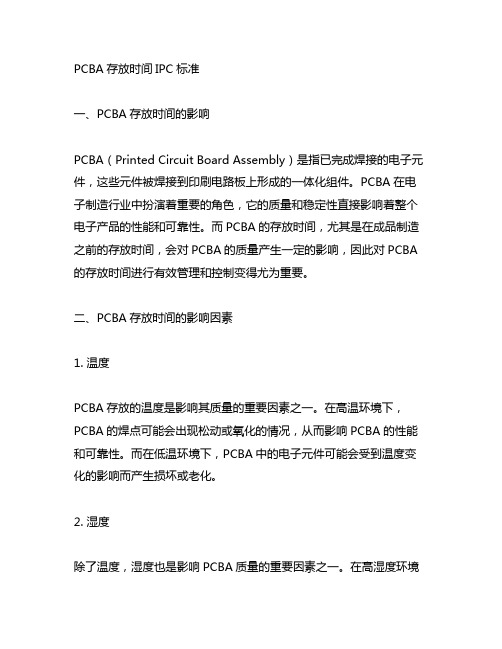 PCBA 存放时间 IPC 标准

一、PCBA 存放时间的影响

PCBA（Printed Circuit Board Assembly）是指已完成焊接的电子元件，这些元件被焊接到印刷电路板上形成的一体化组件。PCBA 在电子制造行业中扮演着重要的角色，它的质量和稳定性直接影响着整个电子产品的性能和可靠性。而 PCBA 的存放时间，尤其是在成品制造之前的存放时间，会对 PCBA 的质量产生一定的影响，因此对 PCBA 的存放时间进行有效管理和控制变得尤为重要。

二、PCBA 存放时间的影响因素

1. 温度

PCBA 存放的温度是影响其质量的重要因素之一。在高温环境下，PCBA 的焊点可能会出现松动或氧化的情况，从而影响 PCBA 的性能和可靠性。而在低温环境下，PCBA 中的电子元件可能会受到温度变化的影响而产生损坏或老化。

2. 湿度

除了温度，湿度也是影响 PCBA 质量的重要因素之一。在高湿度环境